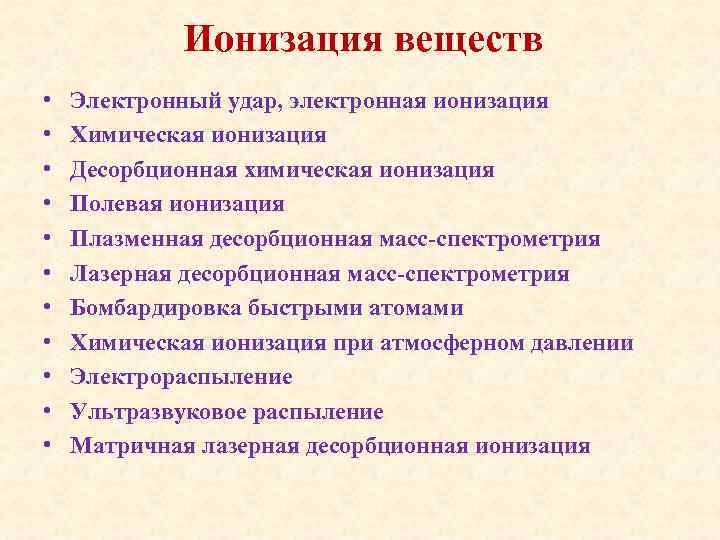 Ионизация веществ

• Электронный удар, электронная ионизация
• Химическая ионизация
• Десорбционная химическая ионизация
• Полевая ионизация
• Плазменная десорбционная масс-спектрометрия
• Лазерная десорбционная масс-спектрометрия
• Бомбардировка быстрыми атомами
• Химическая ионизация при атмосферном давлении
• Электрораспыление
• Ультразвуковое распыление
• Матричная лазерная десорбционная ионизация